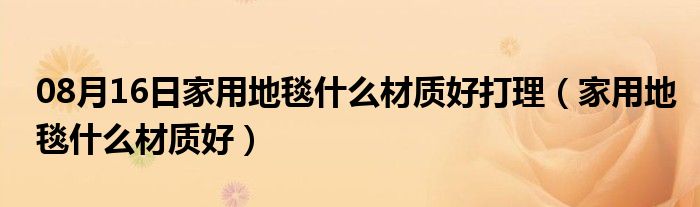 08月16日家用地毯什么材质好打理（家用地毯什么材质好）